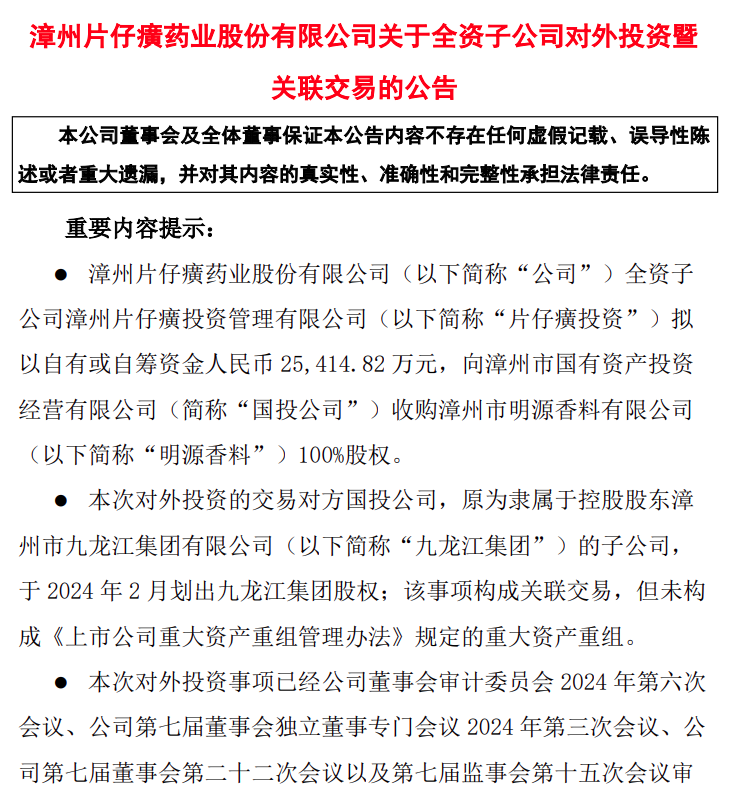 漳州片仔癀药业股份有限公司关于全资子公司对外投资暨关联交易的公告

本公司董事会及全体董事保证本公告内容不存在任何虚假记载、误导性陈述或者重大遗漏，并对其内容的真实性、准确性和完整性承担法律责任。

重要内容提示：

● 漳州片仔癀药业股份有限公司（以下简称“公司”）全资子公司漳州片仔癀投资管理有限公司（以下简称“片仔癀投资”）拟以自有或自筹资金人民币 25,414.82 万元，向漳州市国有资产投资经营有限公司（简称“国投公司”）收购漳州市明源香料有限公司（以下简称“明源香料”）100%股权。

● 本次对外投资的交易对方国投公司，原为隶属于控股股东漳州市九龙江集团有限公司（以下简称“九龙江集团”）的子公司，于 2024 年 2 月划出九龙江集团股权；该事项构成关联交易，但未构成《上市公司重大资产重组管理办法》规定的重大资产重组。

● 本次对外投资事项已经公司董事会审计委员会 2024 年第六次会议、公司第七届董事会独立董事专门会议 2024 年第三次会议、公司第七届董事会第二十二次会议以及第七届监事会第十五次会议审